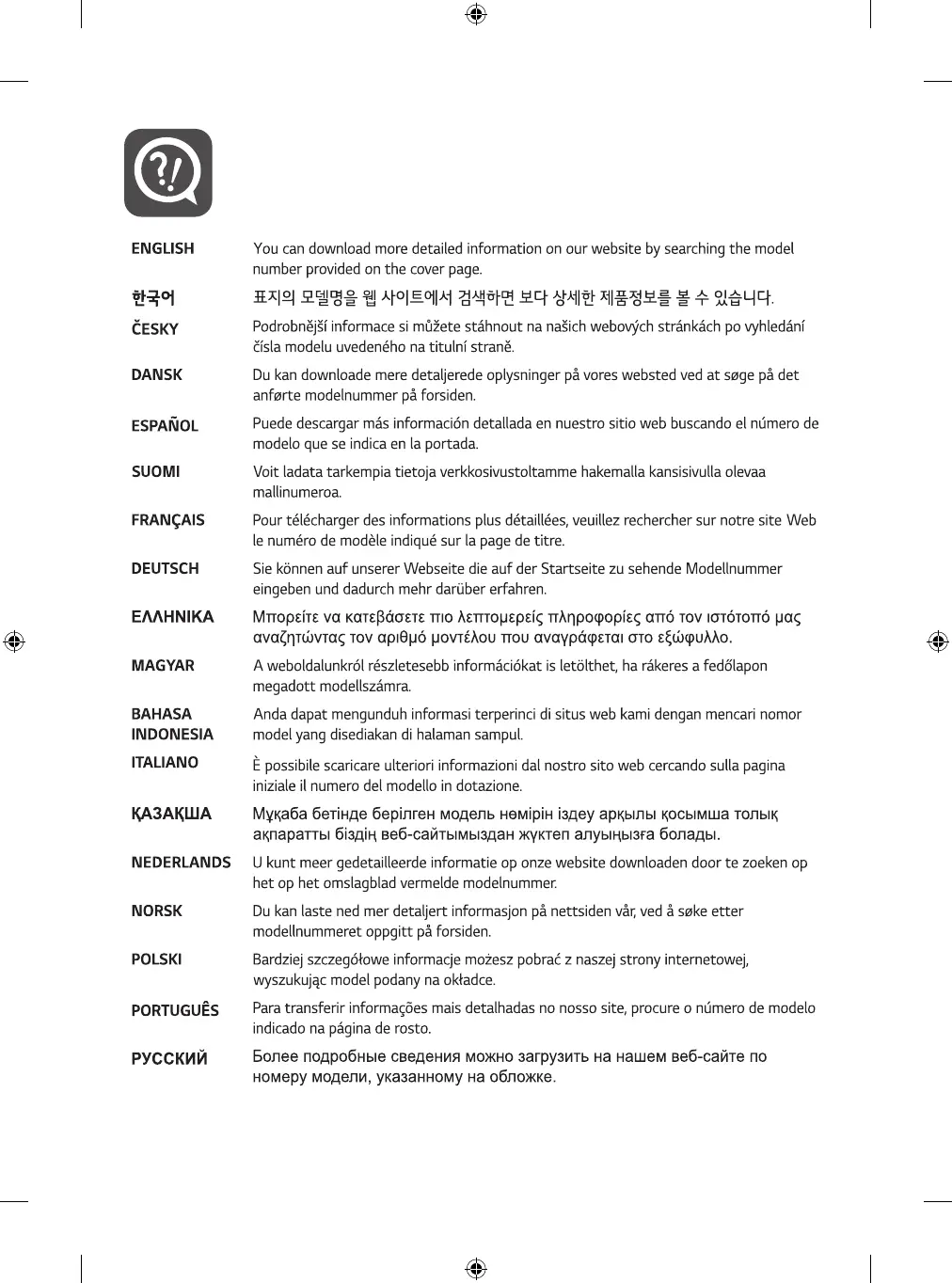 ?!

ENGLISH You can download more detailed information on our website by searching the model number provided on the cover page.

한국어 표지의 모델명을 웹 사이트에서 검색하면 보다 상세한 제품정보를 볼 수 있습니다.

ČESKY Podrobnější informace si můžete stáhnout na našich webových stránkách po vyhledání čísla modelu uvedeného na titulní straně.

DANSK Du kan downloade mere detaljerede oplysninger på vores websted ved at søge på det anførte modelnummer på forsiden.

ESPAÑOL Puede descargar más información detallada en nuestro sitio web buscando el número de modelo que se indica en la portada.

SUOMI Voit ladata tarkempia tietoja verkkosivustoltamme hakemalla kansisivulla olevaa mallinumeroa.

FRANÇAIS Pour télécharger des informations plus détaillées, veuillez rechercher sur notre site Web le numéro de modèle indiqué sur la page de titre.

DEUTSCH Sie können auf unserer Webseite die auf der Startseite zu sehende Modellnummer eingeben und dadurch mehr darüber erfahren.

ΕΛΛΗΝΙΚΑ Μπορείτε να κατεβάσετε πιο λεπτομερείς πληροφορίες από τον ιστότοπό μας αναζητώντας τον αριθμό μοντέλου που αναγράφεται στο εξώφυλλο.

MAGYAR A weboldalunkról részletesebb információkat is letölthet, ha rákeres a fedőlapon megadott modellszámra.

BAHASA INDONESIA Anda dapat mengunduh informasi terperinci di situs web kami dengan mencari nomor model yang disediakan di halaman sampul.

ITALIANO È possibile scaricare ulteriori informazioni dal nostro sito web cercando sulla pagina iniziale il numero del modello in dotazione.

ҚАЗАҚША Мұқаба бетінде берілген модель нөмірін іздеу арқылы қосымша толық ақпаратты біздің веб-сайтымыздан жүктеп алуыңызға болады.

NEDERLANDS U kunt meer gedetailleerde informatie op onze website downloaden door te zoeken op het op het omslagblad vermelde modelnummer.

NORSK Du kan laste ned mer detaljert informasjon på nettsiden vår, ved å søke etter modellnummeret oppgitt på forsiden.

POLSKI Bardziej szczegółowe informacje możesz pobrać z naszej strony internetowej, wyszukując model podany na okładce.

PORTUGUÊS Para transferir informações mais detalhadas no nosso site, procure o número de modelo indicado na página de rosto.

РУССКИЙ Более подробные сведения можно загрузить на нашем веб-сайте по номеру модели, указанному на обложке.